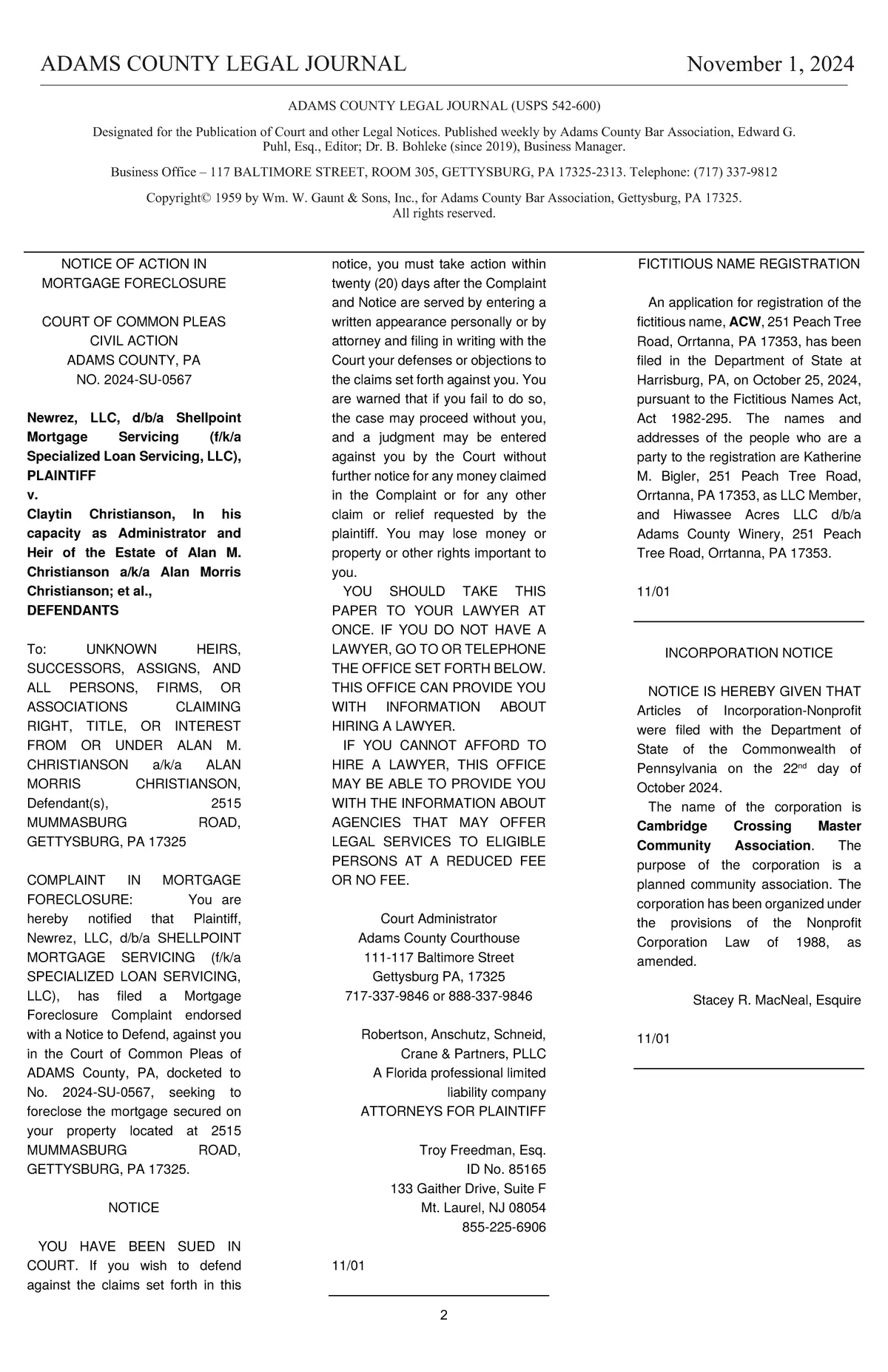 ADAMS COUNTY LEGAL JOURNAL November 1, 2024

ADAMS COUNTY LEGAL JOURNAL (USPS 542-600)

Designated for the Publication of Court and other Legal Notices. Published weekly by Adams County Bar Association, Edward G. Puhl, Esq., Editor; Dr. B. Bohleke (since 2019), Business Manager.

Business Office – 117 BALTIMORE STREET, ROOM 305, GETTYSBURG, PA 17325-2313. Telephone: (717) 337-9812

Copyright© 1959 by Wm. W. Gaunt & Sons, Inc., for Adams County Bar Association, Gettysburg, PA 17325. All rights reserved.

NOTICE OF ACTION IN MORTGAGE FORECLOSURE

COURT OF COMMON PLEAS
CIVIL ACTION
ADAMS COUNTY, PA
NO. 2024-SU-0567

Newrez, LLC, d/b/a Shellpoint Mortgage Servicing (f/k/a Specialized Loan Servicing, LLC), PLAINTIFF
v.
Claytin Christianson, In his capacity as Administrator and Heir of the Estate of Alan M. Christianson a/k/a Alan Morris Christianson; et al.,
DEFENDANTS

To: UNKNOWN HEIRS, SUCCESSORS, ASSIGNS, AND ALL PERSONS, FIRMS, OR ASSOCIATIONS CLAIMING RIGHT, TITLE, OR INTEREST FROM OR UNDER ALAN M. CHRISTIANSON a/k/a ALAN MORRIS CHRISTIANSON, Defendant(s), 2515 MUMMASBURG ROAD, GETTYSBURG, PA 17325

COMPLAINT IN MORTGAGE FORECLOSURE: You are hereby notified that Plaintiff, Newrez, LLC, d/b/a SHELLPOINT MORTGAGE SERVICING (f/k/a SPECIALIZED LOAN SERVICING, LLC), has filed a Mortgage Foreclosure Complaint endorsed with a Notice to Defend, against you in the Court of Common Pleas of ADAMS County, PA, docketed to No. 2024-SU-0567, seeking to foreclose the mortgage secured on your property located at 2515 MUMMASBURG ROAD, GETTYSBURG, PA 17325.

NOTICE

YOU HAVE BEEN SUED IN COURT. If you wish to defend against the claims set forth in this notice, you must take action within twenty (20) days after the Complaint and Notice are served by entering a written appearance personally or by attorney and filing in writing with the Court your defenses or objections to the claims set forth against you. You are warned that if you fail to do so, the case may proceed without you, and a judgment may be entered against you by the Court without further notice for any money claimed in the Complaint or for any other claim or relief requested by the plaintiff. You may lose money or property or other rights important to you.

YOU SHOULD TAKE THIS PAPER TO YOUR LAWYER AT ONCE. IF YOU DO NOT HAVE A LAWYER, GO TO OR TELEPHONE THE OFFICE SET FORTH BELOW. THIS OFFICE CAN PROVIDE YOU WITH INFORMATION ABOUT HIRING A LAWYER.

IF YOU CANNOT AFFORD TO HIRE A LAWYER, THIS OFFICE MAY BE ABLE TO PROVIDE YOU WITH THE INFORMATION ABOUT AGENCIES THAT MAY OFFER LEGAL SERVICES TO ELIGIBLE PERSONS AT A REDUCED FEE OR NO FEE.

Court Administrator
Adams County Courthouse
111-117 Baltimore Street
Gettysburg PA, 17325
717-337-9846 or 888-337-9846

Robertson, Anschutz, Schneid, Crane & Partners, PLLC
A Florida professional limited liability company
ATTORNEYS FOR PLAINTIFF

Troy Freedman, Esq.
ID No. 85165
133 Gaither Drive, Suite F
Mt. Laurel, NJ 08054
855-225-6906

11/01

FICTITIOUS NAME REGISTRATION

An application for registration of the fictitious name, ACW, 251 Peach Tree Road, Orrtanna, PA 17353, has been filed in the Department of State at Harrisburg, PA, on October 25, 2024, pursuant to the Fictitious Names Act, Act 1982-295. The names and addresses of the people who are a party to the registration are Katherine M. Bigler, 251 Peach Tree Road, Orrtanna, PA 17353, as LLC Member, and Hiwassee Acres LLC d/b/a Adams County Winery, 251 Peach Tree Road, Orrtanna, PA 17353.

11/01

INCORPORATION NOTICE

NOTICE IS HEREBY GIVEN THAT Articles of Incorporation-Nonprofit were filed with the Department of State of the Commonwealth of Pennsylvania on the 22$^{nd}$ day of October 2024.

The name of the corporation is Cambridge Crossing Master Community Association. The purpose of the corporation is a planned community association. The corporation has been organized under the provisions of the Nonprofit Corporation Law of 1988, as amended.

Stacey R. MacNeal, Esquire

11/01

2